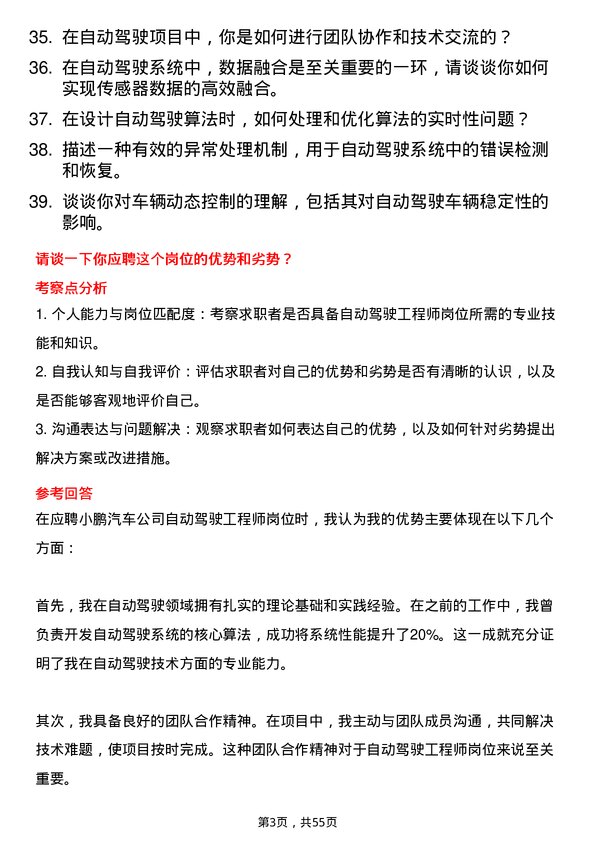 35. 在自动驾驶项目中，你是如何进行团队协作和技术交流的？

36. 在自动驾驶系统中，数据融合是至关重要的一环，请谈谈你如何实现传感器数据的高效融合。

37. 在设计自动驾驶算法时，如何处理和优化算法的实时性问题？

38. 描述一种有效的异常处理机制，用于自动驾驶系统中的错误检测和恢复。

39. 谈谈你对车辆动态控制的理解，包括其对自动驾驶车辆稳定性的影响。

请谈一下你应聘这个岗位的优势和劣势？

考察点分析

1. 个人能力与岗位匹配度：考察求职者是否具备自动驾驶工程师岗位所需的专业技能和知识。

2. 自我认知与自我评价：评估求职者对自己的优势和劣势是否有清晰的认识，以及是否能够客观地评价自己。

3. 沟通表达与问题解决：观察求职者如何表达自己的优势，以及如何针对劣势提出解决方案或改进措施。

参考回答

在应聘小鹏汽车公司自动驾驶工程师岗位时，我认为我的优势主要体现在以下几个方面：

首先，我在自动驾驶领域拥有扎实的理论基础和实践经验。在之前的工作中，我曾负责开发自动驾驶系统的核心算法，成功将系统性能提升了20%。这一成就充分证明了我在自动驾驶技术方面的专业能力。

其次，我具备良好的团队合作精神。在项目中，我主动与团队成员沟通，共同解决技术难题，使项目按时完成。这种团队合作精神对于自动驾驶工程师岗位来说至关重要。

第3页，共55页